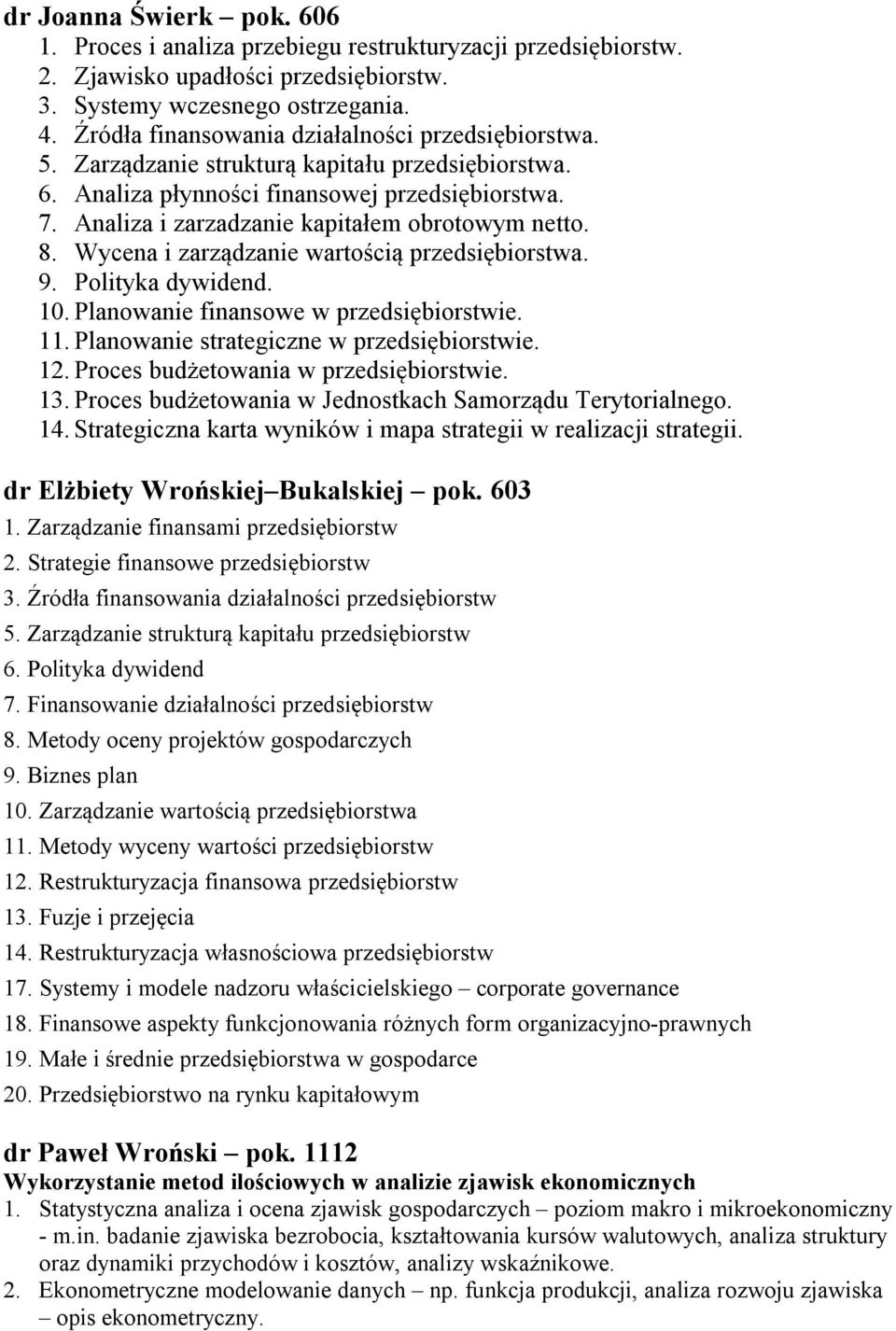 dr Joanna Świerk – pok. 606

1. Proces i analiza przebiegu restrukturyzacji przedsiębiorstw.
2. Zjawisko upadłości przedsiębiorstw.
3. Systemy wczesnego ostrzegania.
4. Źródła finansowania działalności przedsiębiorstwa.
5. Zarządzanie strukturą kapitału przedsiębiorstwa.
6. Analiza płynności finansowej przedsiębiorstwa.
7. Analiza i zarzadzanie kapitałem obrotowym netto.
8. Wycena i zarządzanie wartością przedsiębiorstwa.
9. Polityka dywidend.
10. Planowanie finansowe w przedsiębiorstwie.
11. Planowanie strategiczne w przedsiębiorstwie.
12. Proces budżetowania w przedsiębiorstwie.
13. Proces budżetowania w Jednostkach Samorządu Terytorialnego.
14. Strategiczna karta wyników i mapa strategii w realizacji strategii.

dr Elżbiety Wrońskiej Bukalskiej – pok. 603

1. Zarządzanie finansami przedsiębiorstw
2. Strategie finansowe przedsiębiorstw
3. Źródła finansowania działalności przedsiębiorstw
5. Zarządzanie strukturą kapitału przedsiębiorstw
6. Polityka dywidend
7. Finansowanie działalności przedsiębiorstw
8. Metody oceny projektów gospodarczych
9. Biznes plan
10. Zarządzanie wartością przedsiębiorstwa
11. Metody wyceny wartości przedsiębiorstw
12. Restrukturyzacja finansowa przedsiębiorstw
13. Fuzje i przejęcia
14. Restrukturyzacja własnościowa przedsiębiorstw
17. Systemy i modele nadzoru właścicielskiego – corporate governance
18. Finansowe aspekty funkcjonowania różnych form organizacyjno-prawnych
19. Małe i średnie przedsiębiorstwa w gospodarce
20. Przedsiębiorstwo na rynku kapitałowym

dr Paweł Wroński – pok. 1112

Wykorzystanie metod ilościowych w analizie zjawisk ekonomicznych

1. Statystyczna analiza i ocena zjawisk gospodarczych – poziom makro i mikroekonomiczny - m.in. badanie zjawiska bezrobocia, kształtowania kursów walutowych, analiza struktury oraz dynamiki przychodów i kosztów, analizy wskaźnikowe.
2. Ekonometryczne modelowanie danych – np. funkcja produkcji, analiza rozwoju zjawiska – opis ekonometryczny.